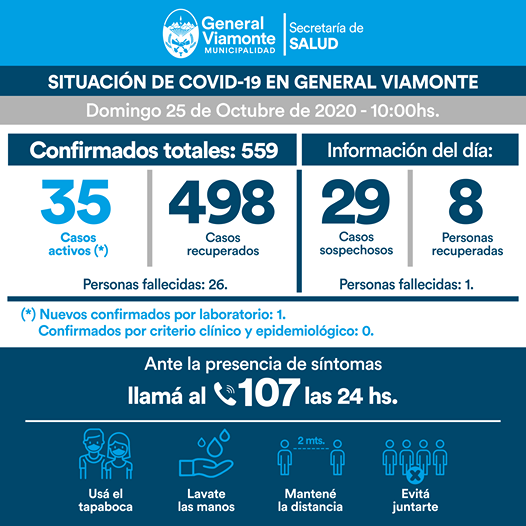 General Viamonte
MUNICIPALIDAD
Secretaría de
SALUD

SITUACIÓN DE COVID-19 EN GENERAL VIAMONTE

Domingo 25 de Octubre de 2020 - 10:00hs.

Confirmados totales: 559

35
Casos activos (*)

498
Casos recuperados

Personas fallecidas: 26.

Información del día:

29
Casos sospechosos

8
Personas recuperadas

Personas fallecidas: 1.

(*) Nuevos confirmados por laboratorio: 1.
Confirmados por criterio clínico y epidemiológico: 0.

Ante la presencia de síntomas
llamá al 107 las 24 hs.

Usá el tapaboca

Lavate las manos

2 mts.
Mantené la distancia

Evitá juntarte